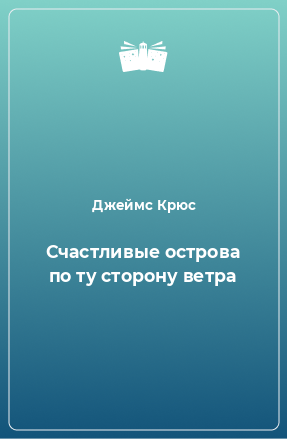 Джеймс Крюс

Счастливые острова по ту сторону ветра